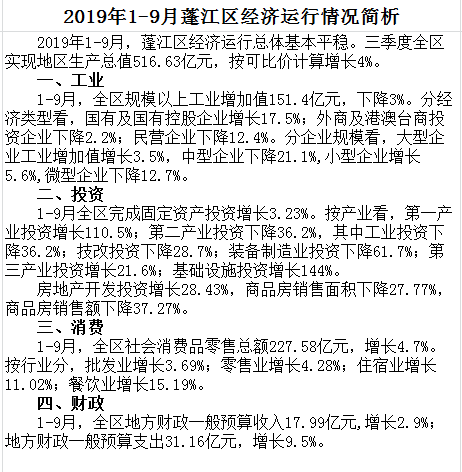 2019年1-9月蓬江区经济运行情况简析

2019年1-9月，蓬江区经济运行总体基本平稳。三季度全区实现地区生产总值516.63亿元，按可比价计算增长4%。

一、工业

1-9月，全区规模以上工业增加值151.4亿元，下降3%。分经济类型看，国有及国有控股企业增长17.5%；外商及港澳台商投资企业下降2.2%；民营企业下降12.4%。分企业规模看，大型企业工业增加值增长3.5%，中型企业下降21.1%,小型企业增长5.6%,微型企业下降12.7%。

二、投资

1-9月全区完成固定资产投资增长3.23%。按产业看，第一产业投资增长110.5%；第二产业投资下降36.2%，其中工业投资下降36.2%；技改投资下降28.7%；装备制造业投资下降61.7%；第三产业投资增长21.6%；基础设施投资增长144%。

房地产开发投资增长28.43%，商品房销售面积下降27.77%，商品房销售额下降37.27%。

三、消费

1-9月，全区社会消费品零售总额227.58亿元，增长4.7%。按行业分，批发业增长3.69%；零售业增长4.28%；住宿业增长11.02%；餐饮业增长15.19%。

四、财政

1-9月，全区地方财政一般预算收入17.99亿元,增长2.9%；地方财政一般预算支出31.16亿元，增长9.5%。